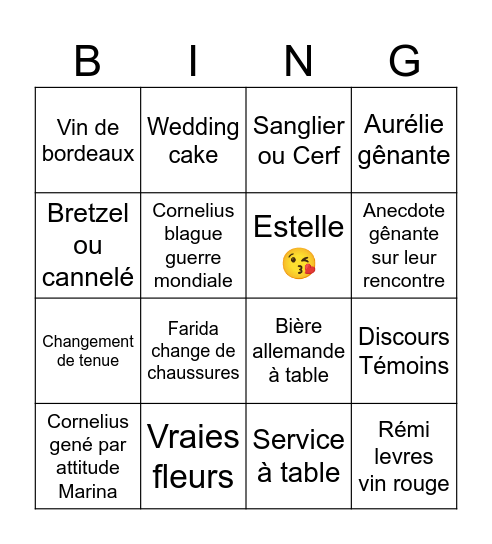 | B | I | N | G |
|---|---|---|---|
| Vin de bordeaux | Wedding cake | Sanglier ou Cerf | Aurélie gênante |
| Bretzel ou cannelé | Cornelius blague guerre mondiale | Estelle 😘 | Anecdote gênante sur leur rencontre |
| Changement de tenue | Farida change de chaussures | Bière allemande à table | Discours Témoins |
| Cornelius gené par attitude Marina | Vraies fleurs | Service à table | Rémi levres vin rouge |